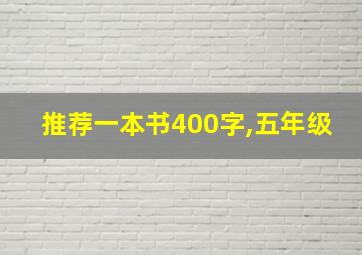 推荐一本书400字,五年级